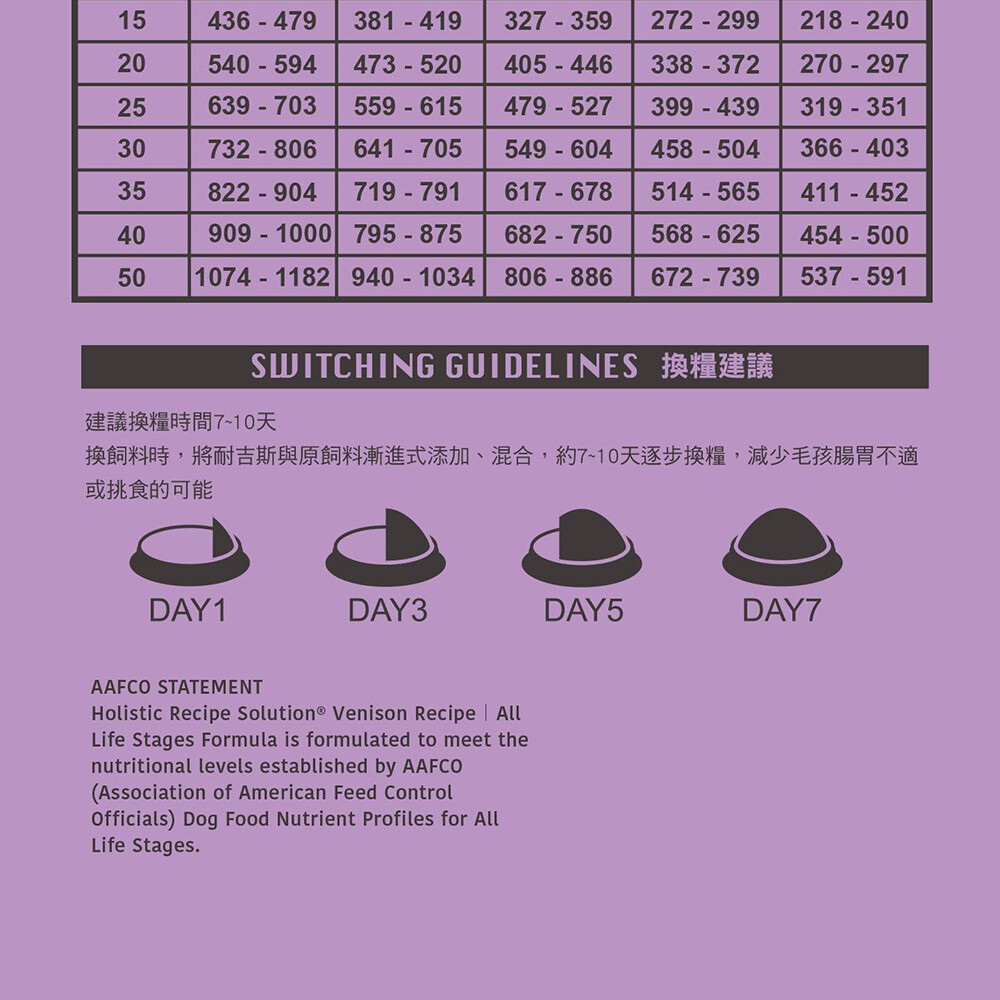 | 15 | 436 - 479 | 381 - 419 | 327 - 359 | 272 - 299 | 218 - 240 |
|---|---|---|---|---|---|
| 20 | 540 - 594 | 473 - 520 | 405 - 446 | 338 - 372 | 270 - 297 |
| 25 | 639 - 703 | 559 - 615 | 479 - 527 | 399 - 439 | 319 - 351 |
| 30 | 732 - 806 | 641 - 705 | 549 - 604 | 458 - 504 | 366 - 403 |
| 35 | 822 - 904 | 719 - 791 | 617 - 678 | 514 - 565 | 411 - 452 |
| 40 | 909 - 1000 | 795 - 875 | 682 - 750 | 568 - 625 | 454 - 500 |
| 50 | 1074 - 1182 | 940 - 1034 | 806 - 886 | 672 - 739 | 537 - 591 |

SWITCHING GUIDELINES 換糧建議

建議換糧時間7~10天

換飼料時，將耐吉斯與原飼料漸進式添加、混合，約7~10天逐步換糧，減少毛孩腸胃不適或挑食的可能

DAY1 DAY3 DAY5 DAY7

AAFCO STATEMENT
Holistic Recipe Solution® Venison Recipe | All Life Stages Formula is formulated to meet the nutritional levels established by AAFCO (Association of American Feed Control Officials) Dog Food Nutrient Profiles for All Life Stages.